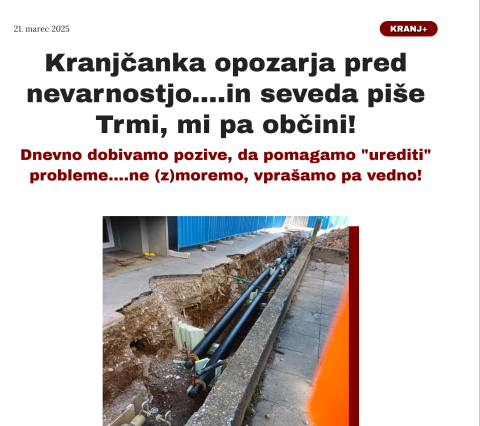 21. marec 2025

KRANJ+

Kranjčanka opozarja pred nevarnostjo....in seveda piše Trmi, mi pa občini!

Dnevno dobivamo pozive, da pomagamo "urediti" probleme....ne (z)moremo, vprašamo pa vedno!